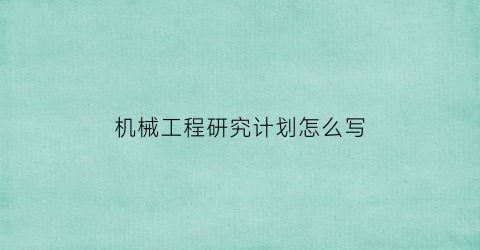 机械工程研究计划怎么写